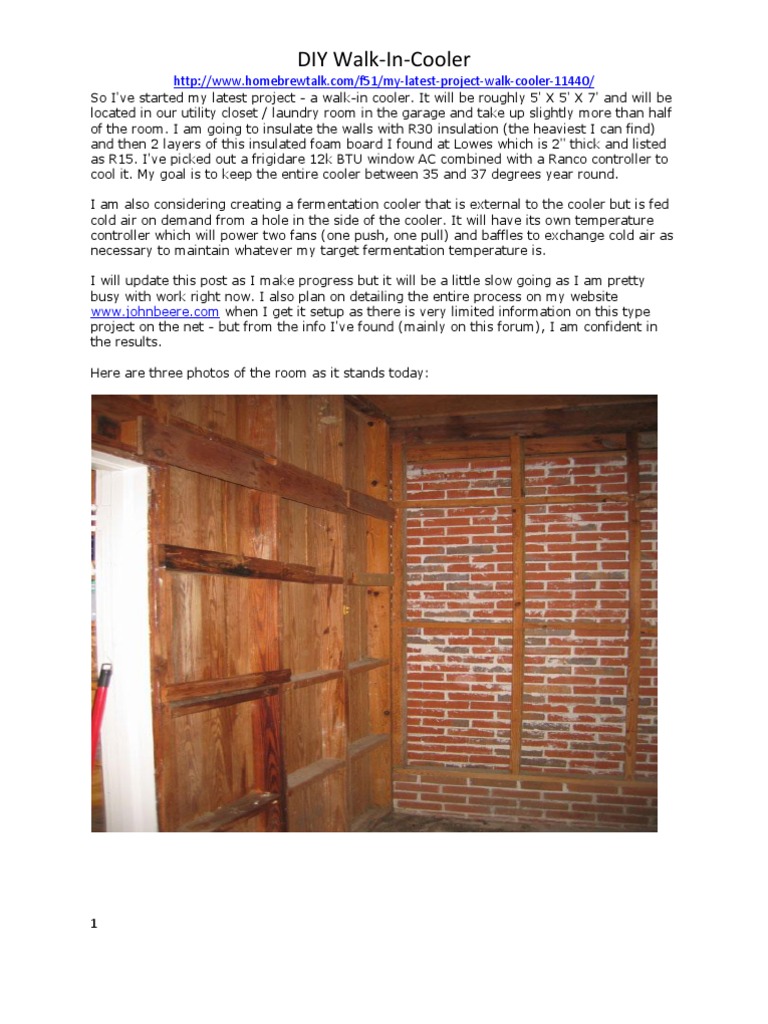 DIY Walk-In-Cooler

http://www.homebrewtalk.com/f51/my-latest-project-walk-cooler-11440/

So I've started my latest project - a walk-in cooler. It will be roughly 5' X 5' X 7' and will be located in our utility closet / laundry room in the garage and take up slightly more than half of the room. I am going to insulate the walls with R30 insulation (the heaviest I can find) and then 2 layers of this insulated foam board I found at Lowes which is 2" thick and listed as R15. I've picked out a frigidare 12k BTU window AC combined with a Ranco controller to cool it. My goal is to keep the entire cooler between 35 and 37 degrees year round.

I am also considering creating a fermentation cooler that is external to the cooler but is fed cold air on demand from a hole in the side of the cooler. It will have its own temperature controller which will power two fans (one push, one pull) and baffles to exchange cold air as necessary to maintain whatever my target fermentation temperature is.

I will update this post as I make progress but it will be a little slow going as I am pretty busy with work right now. I also plan on detailing the entire process on my website www.johnbeere.com when I get it setup as there is very limited information on this type project on the net - but from the info I've found (mainly on this forum), I am confident in the results.

Here are three photos of the room as it stands today:

1